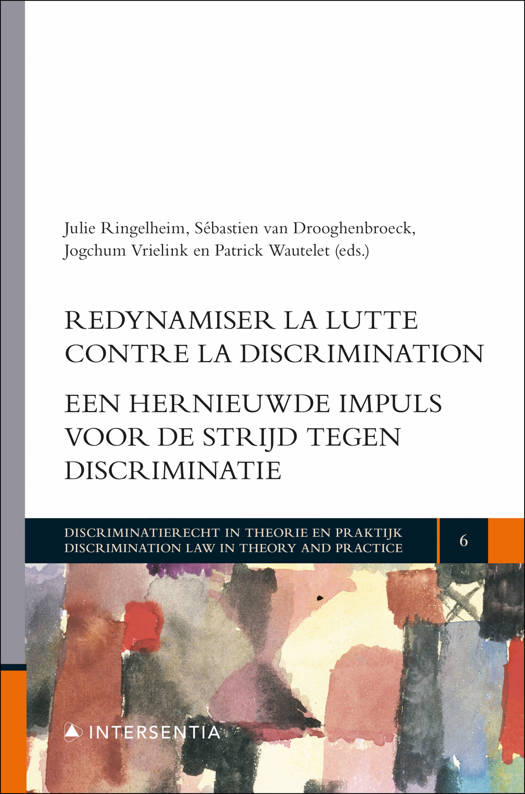 Julie Ringelheim, Sébastien van Drooghenbroeck, Jogchum Vrielink en Patrick Wautelet (eds.)

REDYNAMISER LA LUTTE CONTRE LA DISCRIMINATION

EEN HERNIEUWDE IMPULS VOOR DE STRIJD TEGEN DISCRIMINATIE

DISCRIMINATIERECHT IN THEORIE EN PRAKTIJK
DISCRIMINATION LAW IN THEORY AND PRACTICE

6

INTERSENTIA